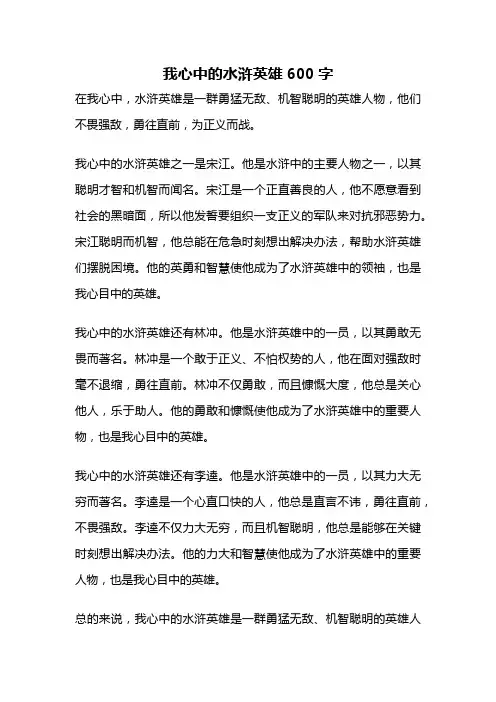 我心中的水浒英雄 600 字

在我心中，水浒英雄是一群勇猛无敌、机智聪明的英雄人物，他们不畏强敌，勇往直前，为正义而战。

我心中的水浒英雄之一是宋江。他是水浒中的主要人物之一，以其聪明才智和机智而闻名。宋江是一个正直善良的人，他不愿意看到社会的黑暗面，所以他发誓要组织一支正义的军队来对抗邪恶势力。宋江聪明而机智，他总能在危急时刻想出解决办法，帮助水浒英雄们摆脱困境。他的英勇和智慧使他成为了水浒英雄中的领袖，也是我心目中的英雄。

我心中的水浒英雄还有林冲。他是水浒英雄中的一员，以其勇敢无畏而著名。林冲是一个敢于正义、不怕权势的人，他在面对强敌时毫不退缩，勇往直前。林冲不仅勇敢，而且慷慨大度，他总是关心他人，乐于助人。他的勇敢和慷慨使他成为了水浒英雄中的重要人物，也是我心目中的英雄。

我心中的水浒英雄还有李逵。他是水浒英雄中的一员，以其力大无穷而著名。李逵是一个心直口快的人，他总是直言不讳，勇往直前，不畏强敌。李逵不仅力大无穷，而且机智聪明，他总是能够在关键时刻想出解决办法。他的力大和智慧使他成为了水浒英雄中的重要人物，也是我心目中的英雄。

总的来说，我心中的水浒英雄是一群勇猛无敌、机智聪明的英雄人